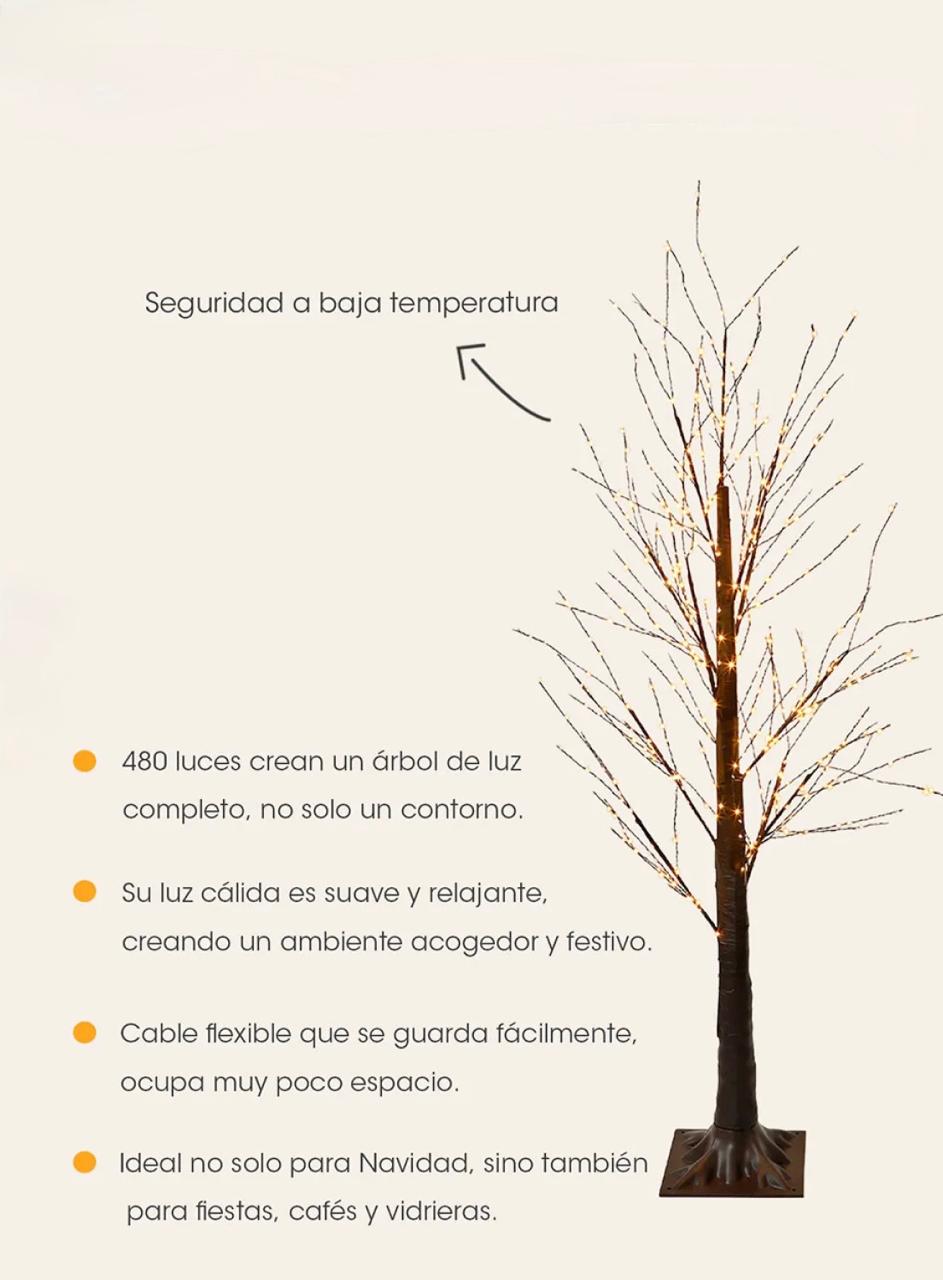 Seguridad a baja temperatura

• 480 luces crean un árbol de luz completo, no solo un contorno.

• Su luz cálida es suave y relajante, creando un ambiente acogedor y festivo.

• Cable flexible que se guarda fácilmente, ocupa muy poco espacio.

• Ideal no solo para Navidad, sino también para fiestas, cafés y vidrieras.